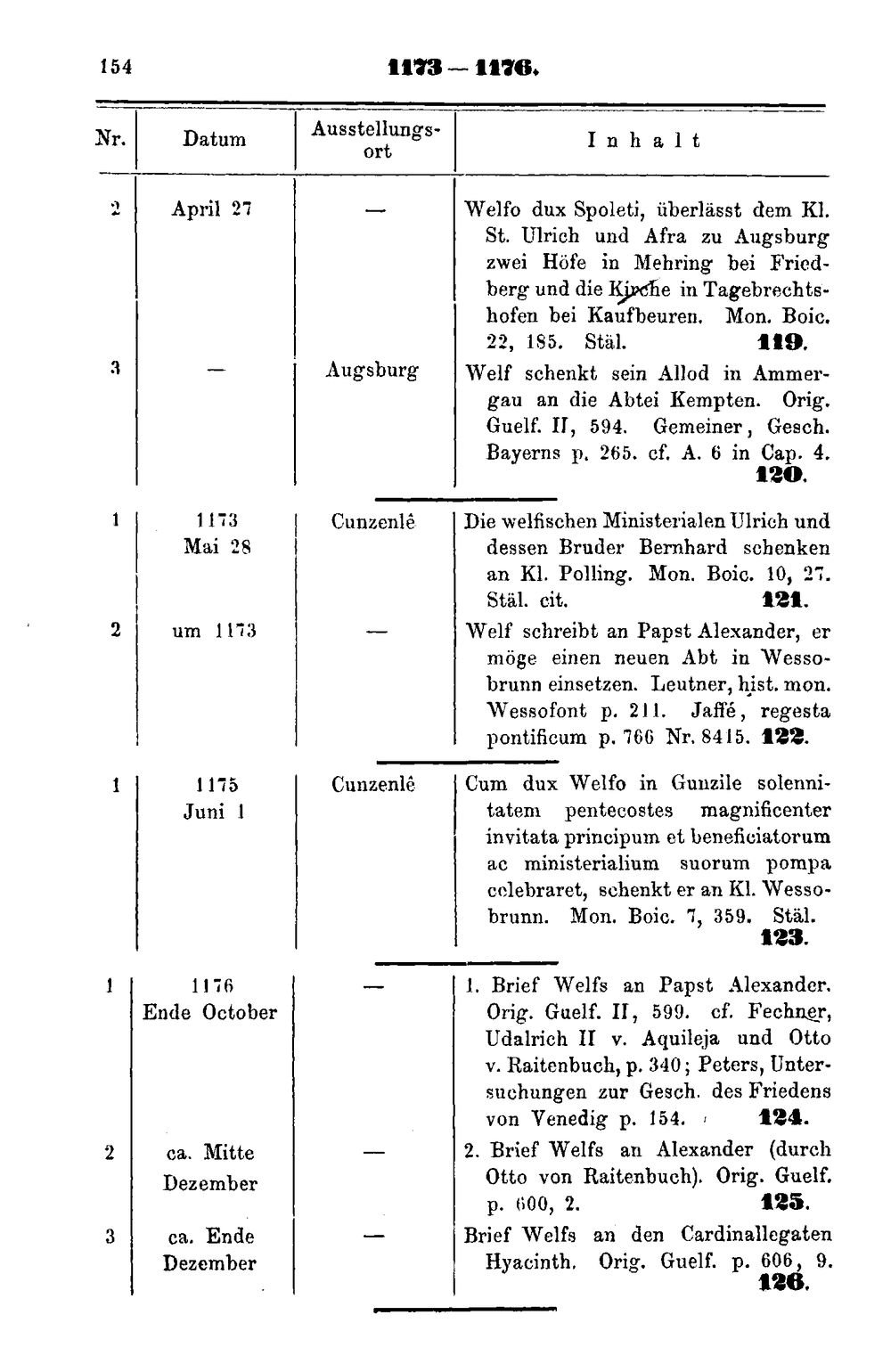 154 1173 — 1176.

| Nr. | Datum | Ausstellungsort | Inhalt |
|---|---|---|---|
| 2 | April 27 | — | Welfo dux Spoleti, überlässt dem Kl. St. Ulrich und Afra zu Augsburg zwei Höfe in Mehring bei Friedberg und die Kirche in Tagebrechtshofen bei Kaufbeuren. Mon. Boic. 22, 185. Stäl. 119. |
| 3 | — | Augsburg | Welf schenkt sein Allod in Ammergau an die Abtei Kempten. Orig. Guelf. II, 594. Gemeiner, Gesch. Bayerns p. 265. cf. A. 6 in Cap. 4. 120. |
| 1 | 1173 Mai 28 | Cunzenlê | Die welfischen Ministerialen Ulrich und dessen Bruder Bernhard schenken an Kl. Polling. Mon. Boic. 10, 27. Stäl. cit. 121. |
| 2 | um 1173 | — | Welf schreibt an Papst Alexander, er möge einen neuen Abt in Wessobrunn einsetzen. Leutner, hist. mon. Wessofont p. 211. Jaffé, regesta pontificum p. 766 Nr. 8415. 122. |
| 1 | 1175 Juni 1 | Cunzenlê | Cum dux Welfo in Gunzile solennitatem pentecostes magnificenter invitata principum et beneficiatorum ac ministerialium suorum pompa celebraret, schenkt er an Kl. Wessobrunn. Mon. Boic. 7, 359. Stäl. 123. |
| 1 | 1176 Ende October | — | 1. Brief Welfs an Papst Alexander. Orig. Guelf. II, 599. cf. Fechner, Udalrich II v. Aquileja und Otto v. Raitenbuch, p. 340; Peters, Untersuchungen zur Gesch. des Friedens von Venedig p. 154. 124. |
| 2 | ca. Mitte Dezember | — | 2. Brief Welfs an Alexander (durch Otto von Raitenbuch). Orig. Guelf. p. 600, 2. 125. |
| 3 | ca. Ende Dezember | — | Brief Welfs an den Cardinallegaten Hyacinth. Orig. Guelf. p. 606, 9. 126. |